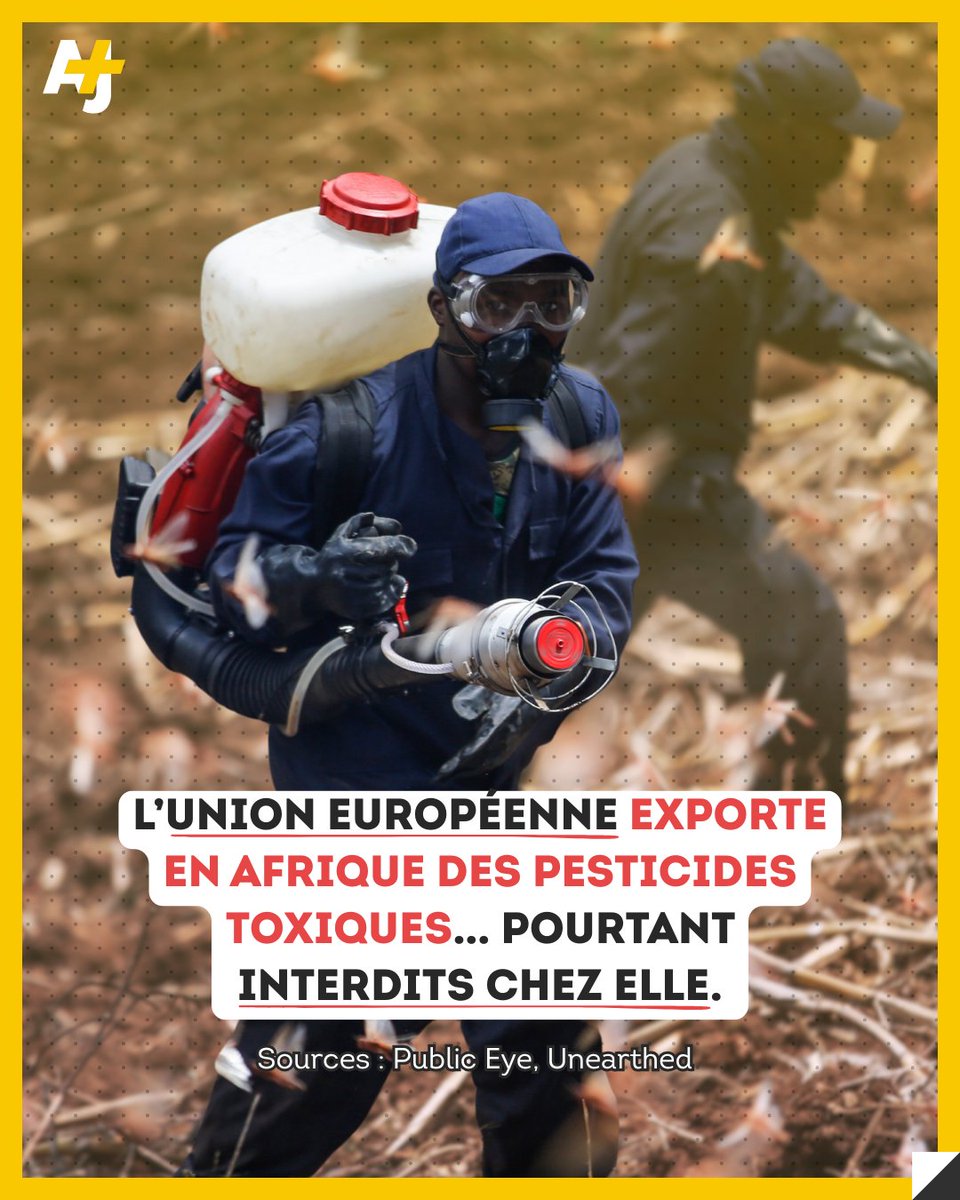 AJ+

L'UNION EUROPÉENNE EXPORTE EN AFRIQUE DES PESTICIDES TOXIQUES... POURTANT INTERDITS CHEZ ELLE.

Sources : Public Eye, Unearthed